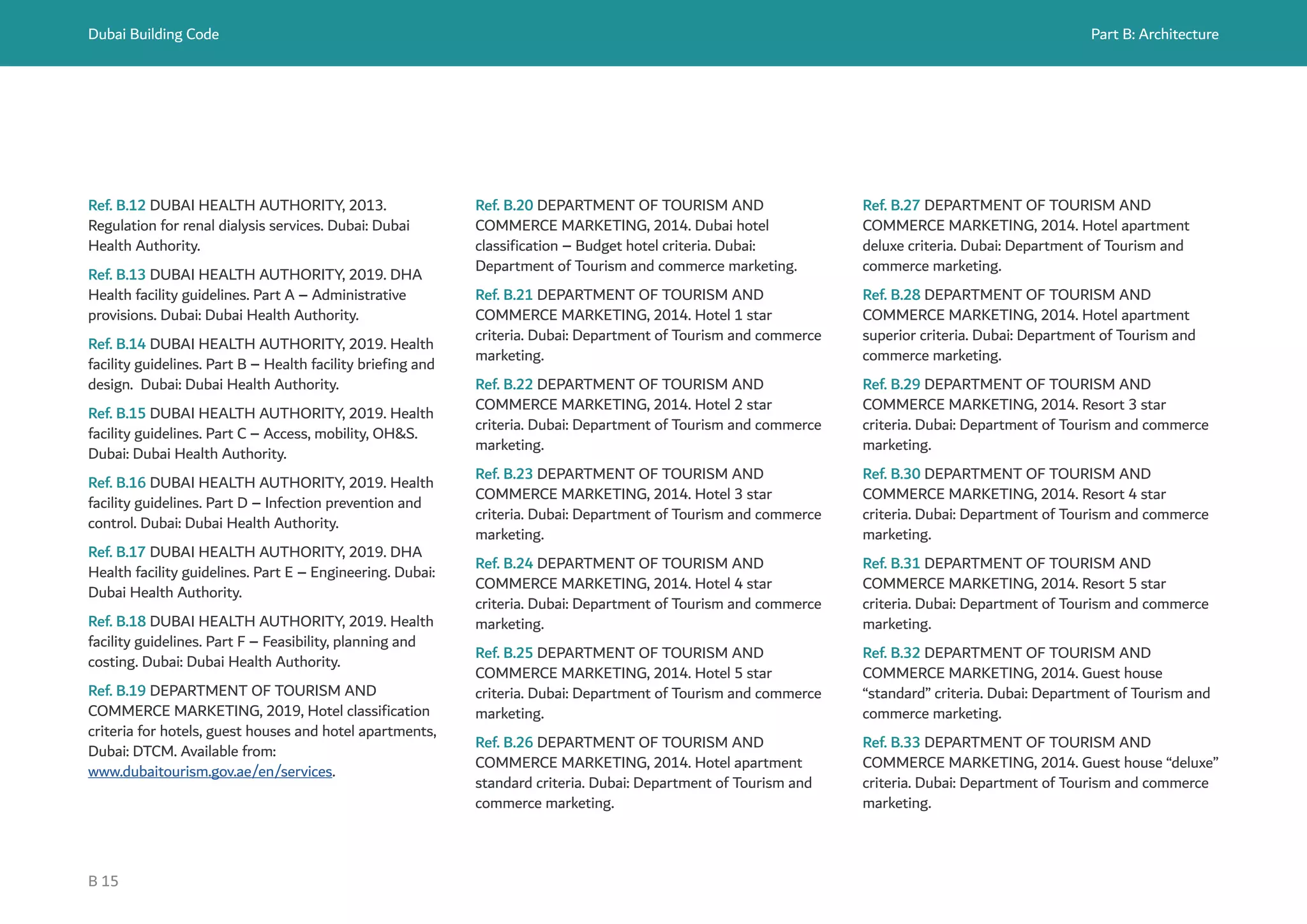 Dubai Building Code

Part B: Architecture

Ref. B.12 DUBAI HEALTH AUTHORITY, 2013. Regulation for renal dialysis services. Dubai: Dubai Health Authority.

Ref. B.13 DUBAI HEALTH AUTHORITY, 2019. DHA Health facility guidelines. Part A – Administrative provisions. Dubai: Dubai Health Authority.

Ref. B.14 DUBAI HEALTH AUTHORITY, 2019. Health facility guidelines. Part B – Health facility briefing and design. Dubai: Dubai Health Authority.

Ref. B.15 DUBAI HEALTH AUTHORITY, 2019. Health facility guidelines. Part C – Access, mobility, OH&S. Dubai: Dubai Health Authority.

Ref. B.16 DUBAI HEALTH AUTHORITY, 2019. Health facility guidelines. Part D – Infection prevention and control. Dubai: Dubai Health Authority.

Ref. B.17 DUBAI HEALTH AUTHORITY, 2019. DHA Health facility guidelines. Part E – Engineering. Dubai: Dubai Health Authority.

Ref. B.18 DUBAI HEALTH AUTHORITY, 2019. Health facility guidelines. Part F – Feasibility, planning and costing. Dubai: Dubai Health Authority.

Ref. B.19 DEPARTMENT OF TOURISM AND COMMERCE MARKETING, 2019, Hotel classification criteria for hotels, guest houses and hotel apartments, Dubai: DTCM. Available from: www.dubaitourism.gov.ae/en/services.

Ref. B.20 DEPARTMENT OF TOURISM AND COMMERCE MARKETING, 2014. Dubai hotel classification – Budget hotel criteria. Dubai: Department of Tourism and commerce marketing.

Ref. B.21 DEPARTMENT OF TOURISM AND COMMERCE MARKETING, 2014. Hotel 1 star criteria. Dubai: Department of Tourism and commerce marketing.

Ref. B.22 DEPARTMENT OF TOURISM AND COMMERCE MARKETING, 2014. Hotel 2 star criteria. Dubai: Department of Tourism and commerce marketing.

Ref. B.23 DEPARTMENT OF TOURISM AND COMMERCE MARKETING, 2014. Hotel 3 star criteria. Dubai: Department of Tourism and commerce marketing.

Ref. B.24 DEPARTMENT OF TOURISM AND COMMERCE MARKETING, 2014. Hotel 4 star criteria. Dubai: Department of Tourism and commerce marketing.

Ref. B.25 DEPARTMENT OF TOURISM AND COMMERCE MARKETING, 2014. Hotel 5 star criteria. Dubai: Department of Tourism and commerce marketing.

Ref. B.26 DEPARTMENT OF TOURISM AND COMMERCE MARKETING, 2014. Hotel apartment standard criteria. Dubai: Department of Tourism and commerce marketing.

Ref. B.27 DEPARTMENT OF TOURISM AND COMMERCE MARKETING, 2014. Hotel apartment deluxe criteria. Dubai: Department of Tourism and commerce marketing.

Ref. B.28 DEPARTMENT OF TOURISM AND COMMERCE MARKETING, 2014. Hotel apartment superior criteria. Dubai: Department of Tourism and commerce marketing.

Ref. B.29 DEPARTMENT OF TOURISM AND COMMERCE MARKETING, 2014. Resort 3 star criteria. Dubai: Department of Tourism and commerce marketing.

Ref. B.30 DEPARTMENT OF TOURISM AND COMMERCE MARKETING, 2014. Resort 4 star criteria. Dubai: Department of Tourism and commerce marketing.

Ref. B.31 DEPARTMENT OF TOURISM AND COMMERCE MARKETING, 2014. Resort 5 star criteria. Dubai: Department of Tourism and commerce marketing.

Ref. B.32 DEPARTMENT OF TOURISM AND COMMERCE MARKETING, 2014. Guest house “standard” criteria. Dubai: Department of Tourism and commerce marketing.

Ref. B.33 DEPARTMENT OF TOURISM AND COMMERCE MARKETING, 2014. Guest house “deluxe” criteria. Dubai: Department of Tourism and commerce marketing.

B 15